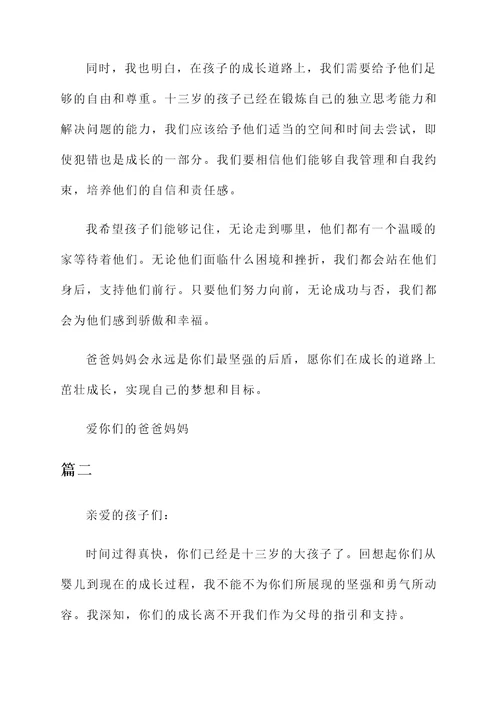 同时，我也明白，在孩子的成长道路上，我们需要给予他们足够的自由和尊重。十三岁的孩子已经在锻炼自己的独立思考能力和解决问题的能力，我们应该给予他们适当的空间和时间去尝试，即使犯错也是成长的一部分。我们要相信他们能够自我管理和自我约束，培养他们的自信和责任感。

我希望孩子们能够记住，无论走到哪里，他们都有一个温暖的家等待着他们。无论他们面临什么困境和挫折，我们都会站在他们身后，支持他们前行。只要他们努力向前，无论成功与否，我们都会为他们感到骄傲和幸福。

爸爸妈妈会永远是你们最坚强的后盾，愿你们在成长的道路上茁壮成长，实现自己的梦想和目标。

爱你们的爸爸妈妈

篇二

亲爱的孩子们：

时间过得真快，你们已经是十三岁的大孩子了。回想起你们从婴儿到现在的成长过程，我不能不为你们所展现的坚强和勇气所动容。我深知，你们的成长离不开我们作为父母的指引和支持。